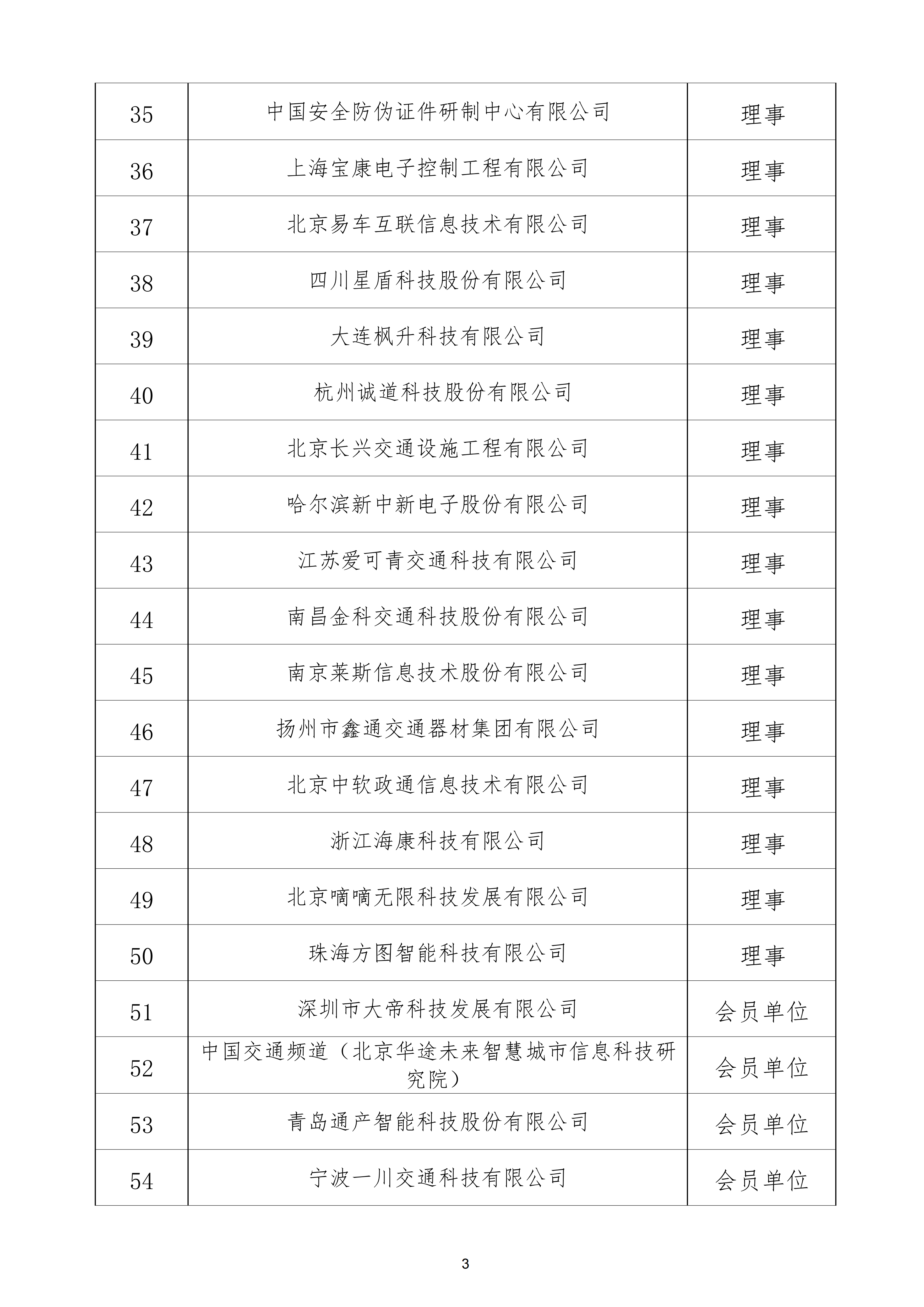 | 35 | 中国安全防伪证件研制中心有限公司 | 理事 |
|---|---|---|
| 36 | 上海宝康电子控制工程有限公司 | 理事 |
| 37 | 北京易车互联信息技术有限公司 | 理事 |
| 38 | 四川星盾科技股份有限公司 | 理事 |
| 39 | 大连枫升科技有限公司 | 理事 |
| 40 | 杭州诚道科技股份有限公司 | 理事 |
| 41 | 北京长兴交通设施工程有限公司 | 理事 |
| 42 | 哈尔滨新中新电子股份有限公司 | 理事 |
| 43 | 江苏爱可青交通科技有限公司 | 理事 |
| 44 | 南昌金科交通科技股份有限公司 | 理事 |
| 45 | 南京莱斯信息技术股份有限公司 | 理事 |
| 46 | 扬州市鑫通交通器材集团有限公司 | 理事 |
| 47 | 北京中软政通信息技术有限公司 | 理事 |
| 48 | 浙江海康科技有限公司 | 理事 |
| 49 | 北京嘀嘀无限科技发展有限公司 | 理事 |
| 50 | 珠海方图智能科技有限公司 | 理事 |
| 51 | 深圳市大帝科技发展有限公司 | 会员单位 |
| 52 | 中国交通频道（北京华途未来智慧城市信息科技研究院） | 会员单位 |
| 53 | 青岛通产智能科技股份有限公司 | 会员单位 |
| 54 | 宁波一川交通科技有限公司 | 会员单位 |

3